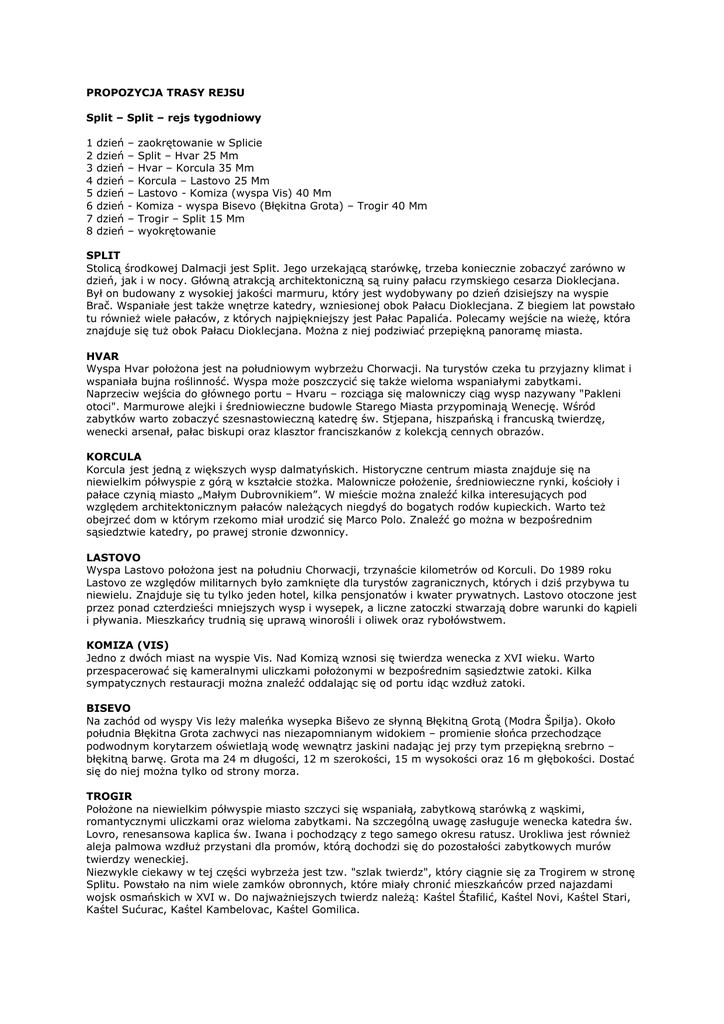 PROPOZYCJA TRASY REJSU

Split – Split – rejs tygodniowy

1 dzień – zaokrętowanie w Splicie
2 dzień – Split – Hvar 25 Mm
3 dzień – Hvar – Korcula 35 Mm
4 dzień – Korcula – Lastovo 25 Mm
5 dzień – Lastovo - Komiza (wyspa Vis) 40 Mm
6 dzień - Komiza - wyspa Bisevo (Błękitna Grota) – Trogir 40 Mm
7 dzień – Trogir – Split 15 Mm
8 dzień – wyokrętowanie

SPLIT
Stolicą środkowej Dalmacji jest Split. Jego urzekającą starówkę, trzeba koniecznie zobaczyć zarówno w dzień, jak i w nocy. Główną atrakcją architektoniczną są ruiny pałacu rzymskiego cesarza Dioklecjana. Był on budowany z wysokiej jakości marmuru, który jest wydobywany po dzień dzisiejszy na wyspie Brač. Wspaniałe jest także wnętrze katedry, wzniesionej obok Pałacu Dioklecjana. Z biegiem lat powstało tu również wiele pałaców, z których najpiękniejszy jest Pałac Papalića. Polecamy wejście na wieżę, która znajduje się tuż obok Pałacu Dioklecjana. Można z niej podziwiać przepiękną panoramę miasta.

HVAR
Wyspa Hvar położona jest na południowym wybrzeżu Chorwacji. Na turystów czeka tu przyjazny klimat i wspaniała bujna roślinność. Wyspa może poszczycić się także wieloma wspaniałymi zabytkami. Naprzeciw wejścia do głównego portu – Hvaru – rozciąga się malowniczy ciąg wysp nazywany "Pakleni otoci". Marmurowe alejki i średniowieczne budowle Starego Miasta przypominają Wenecję. Wśród zabytków warto zobaczyć szesnastowieczną katedrę św. Stjepana, hiszpańską i francuską twierdzę, wenecki arsenał, pałac biskupi oraz klasztor franciszkanów z kolekcją cennych obrazów.

KORCULA
Korcula jest jedną z większych wysp dalmatyńskich. Historyczne centrum miasta znajduje się na niewielkim półwyspie z górą w kształcie stożka. Malownicze położenie, średniowieczne rynki, kościoły i pałace czynią miasto „Małym Dubrovnikiem". W mieście można znaleźć kilka interesujących pod względem architektonicznym pałaców należących niegdyś do bogatych rodów kupieckich. Warto też obejrzeć dom w którym rzekomo miał urodzić się Marco Polo. Znaleźć go można w bezpośrednim sąsiedztwie katedry, po prawej stronie dzwonnicy.

LASTOVO
Wyspa Lastovo położona jest na południu Chorwacji, trzynaście kilometrów od Korculi. Do 1989 roku Lastovo ze względów militarnych było zamknięte dla turystów zagranicznych, których i dziś przybywa tu niewielu. Znajduje się tu tylko jeden hotel, kilka pensjonatów i kwater prywatnych. Lastovo otoczone jest przez ponad czterdzieści mniejszych wysp i wysepek, a liczne zatoczki stwarzają dobre warunki do kąpieli i pływania. Mieszkańcy trudnią się uprawą winorośli i oliwek oraz rybołówstwem.

KOMIZA (VIS)
Jedno z dwóch miast na wyspie Vis. Nad Komizą wznosi się twierdza wenecka z XVI wieku. Warto przespacerować się kameralnymi uliczkami położonymi w bezpośrednim sąsiedztwie zatoki. Kilka sympatycznych restauracji można znaleźć oddalając się od portu idąc wzdłuż zatoki.

BISEVO
Na zachód od wyspy Vis leży maleńka wysepka Biševo ze słynną Błękitną Grotą (Modra Špilja). Około południa Błękitna Grota zachwyci nas niezapomnianym widokiem – promienie słońca przechodzące podwodnym korytarzem oświetlają wodę wewnątrz jaskini nadając jej przy tym przepiękną srebrno – błękitną barwę. Grota ma 24 m długości, 12 m szerokości, 15 m wysokości oraz 16 m głębokości. Dostać się do niej można tylko od strony morza.

TROGIR
Położone na niewielkim półwyspie miasto szczyci się wspaniałą, zabytkową starówką z wąskimi, romantycznymi uliczkami oraz wieloma zabytkami. Na szczególną uwagę zasługuje wenecka katedra św. Lovro, renesansowa kaplica św. Iwana i pochodzący z tego samego okresu ratusz. Urokliwa jest również aleja palmowa wzdłuż przystani dla promów, którą dochodzi się do pozostałości zabytkowych murów twierdzy weneckiej.
Niezwykle ciekawy w tej części wybrzeża jest tzw. "szlak twierdz", który ciągnie się za Trogirem w stronę Splitu. Powstało na nim wiele zamków obronnych, które miały chronić mieszkańców przed najazdami wojsk osmańskich w XVI w. Do najważniejszych twierdz należą: Kaštel Štafilić, Kaštel Novi, Kaštel Stari, Kaštel Sućurac, Kaštel Kambelovac, Kaštel Gomilica.